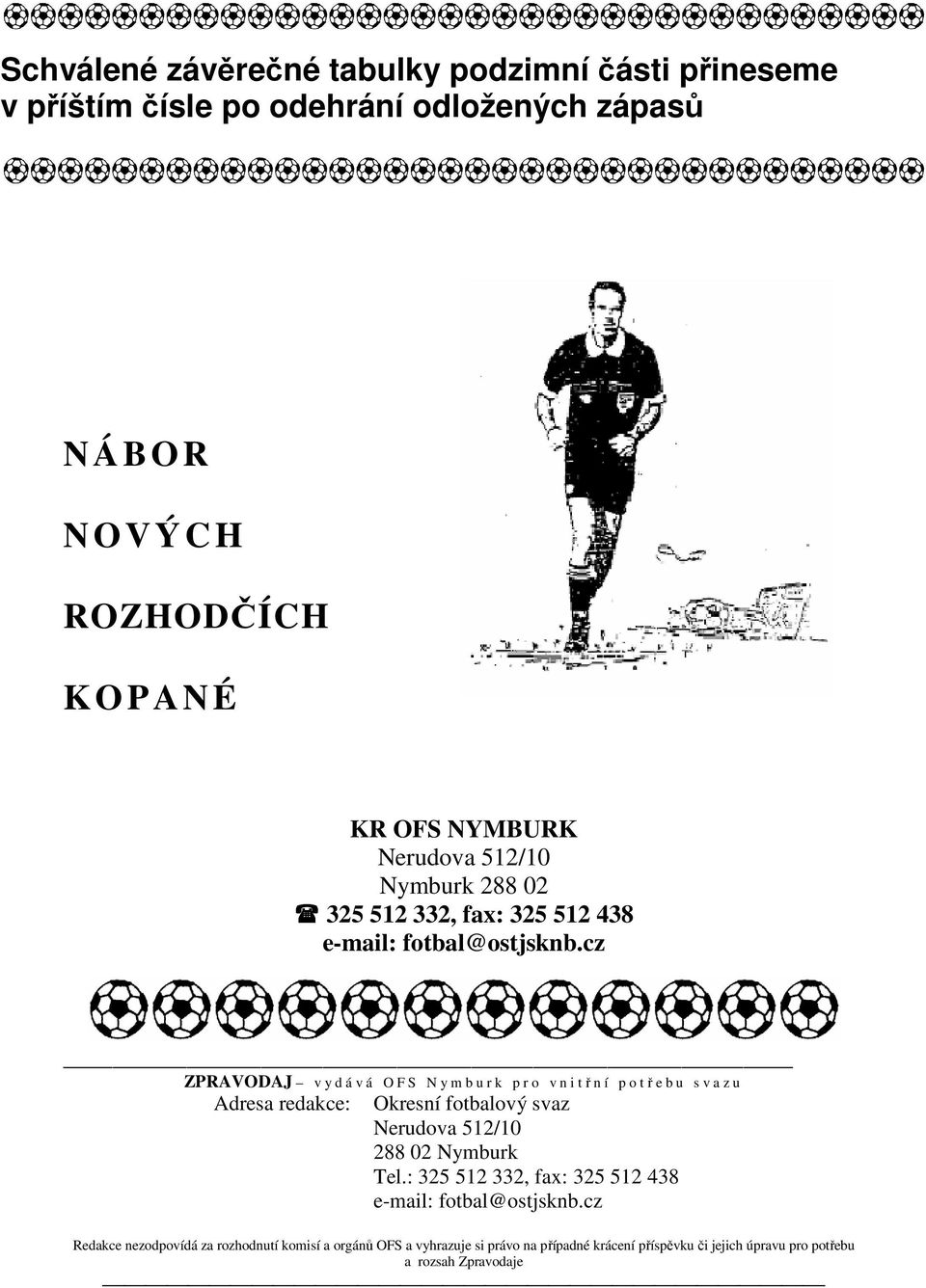 Schválené závěrečné tabulky podzimní části přineseme v příštím čísle po odehrání odložených zápasů

NÁBOR

NOVÝCH

ROZHODČÍCH

KOPANÉ

KR OFS NYMBURK
Nerudova 512/10
Nymburk 288 02
☎ 325 512 332, fax: 325 512 438
e-mail: fotbal@ostjsknb.cz

ZPRAVODAJ – vydává OFS Nymburk pro vnitřní potřebu svazu
Adresa redakce: Okresní fotbalový svaz
Nerudova 512/10
288 02 Nymburk
Tel.: 325 512 332, fax: 325 512 438
e-mail: fotbal@ostjsknb.cz

Redakce nezodpovídá za rozhodnutí komisí a orgánů OFS a vyhrazuje si právo na případné krácení příspěvku či jejich úpravu pro potřebu a rozsah Zpravodaje